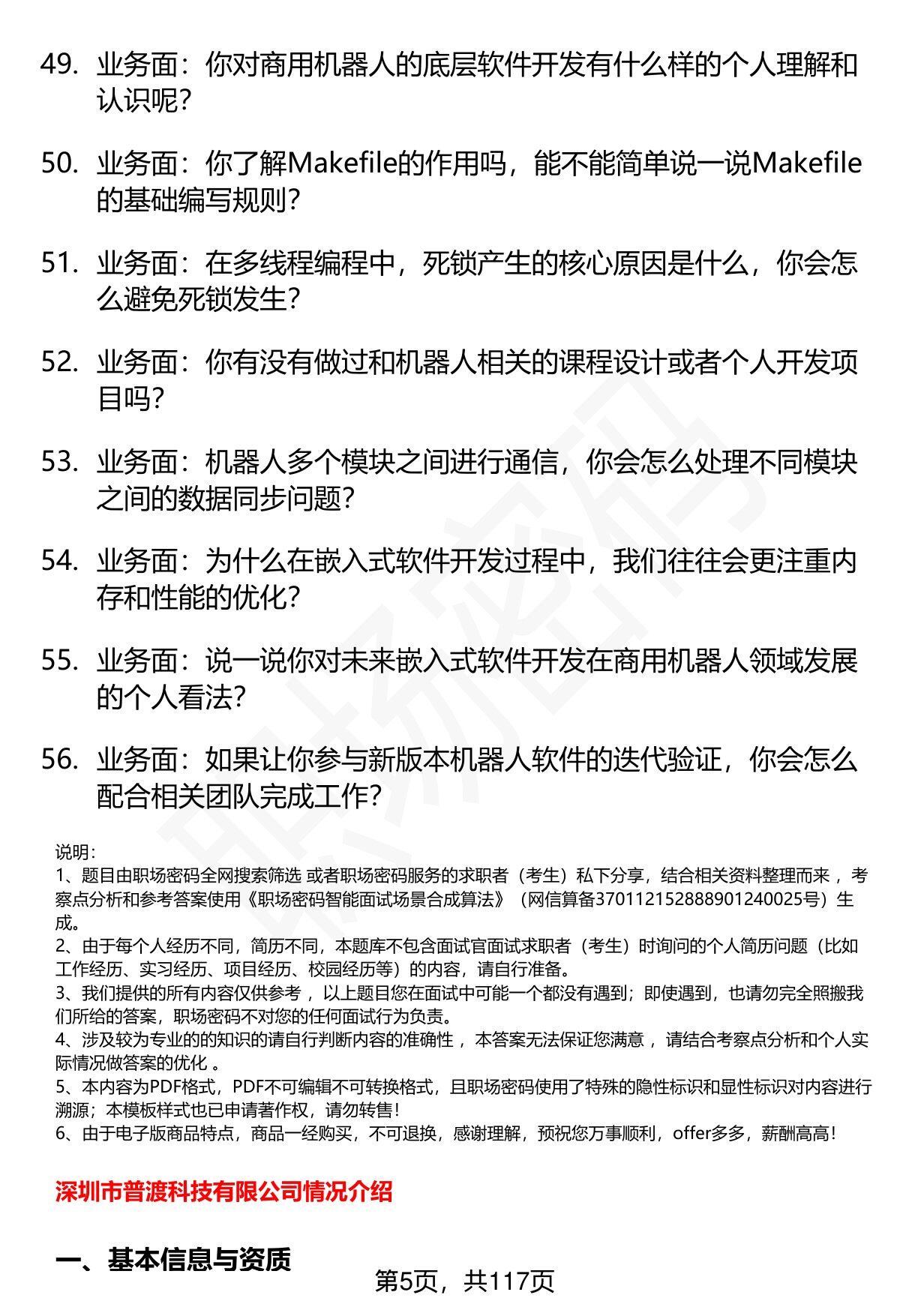 49. 业务面：你对商用机器人的底层软件开发有什么样的个人理解和认识呢？

50. 业务面：你了解Makefile的作用吗，能不能简单说一说Makefile的基础编写规则？

51. 业务面：在多线程编程中，死锁产生的核心原因是什么，你会怎么避免死锁发生？

52. 业务面：你有没有做过和机器人相关的课程设计或者个人开发项目吗？

53. 业务面：机器人多个模块之间进行通信，你会怎么处理不同模块之间的数据同步问题？

54. 业务面：为什么在嵌入式软件开发过程中，我们往往会更注重内存和性能的优化？

55. 业务面：说一说你对未来嵌入式软件开发在商用机器人领域发展的个人看法？

56. 业务面：如果让你参与新版本机器人软件的迭代验证，你会怎么配合相关团队完成工作？

说明：
1、题目由职场密码全网搜索筛选 或者职场密码服务的求职者（考生）私下分享，结合相关资料整理而来，考察点分析和参考答案使用《职场密码智能面试场景合成算法》（网信算备370112152888901240025号）生成。
2、由于每个人经历不同，简历不同，本题库不包含面试官面试求职者（考生）时询问的个人简历问题（比如工作经历、实习经历、项目经历、校园经历等）的内容，请自行准备。
3、我们提供的所有内容仅供参考，以上题目您在面试中可能一个都没有遇到；即使遇到，也请勿完全照搬我们所给的答案，职场密码不对您的任何面试行为负责。
4、涉及较为专业的的知识的请自行判断内容的准确性，本答案无法保证您满意，请结合考察点分析和个人实际情况做答案的优化。
5、本内容为PDF格式，PDF不可编辑不可转换格式，且职场密码使用了特殊的隐性标识和显性标识对内容进行溯源；本模板样式也已申请著作权，请勿转售！
6、由于电子版商品特点，商品一经购买，不可退换，感谢理解，预祝您万事顺利，offer多多，薪酬高高！

深圳市普渡科技有限公司情况介绍

一、基本信息与资质

第5页，共117页

职场密码